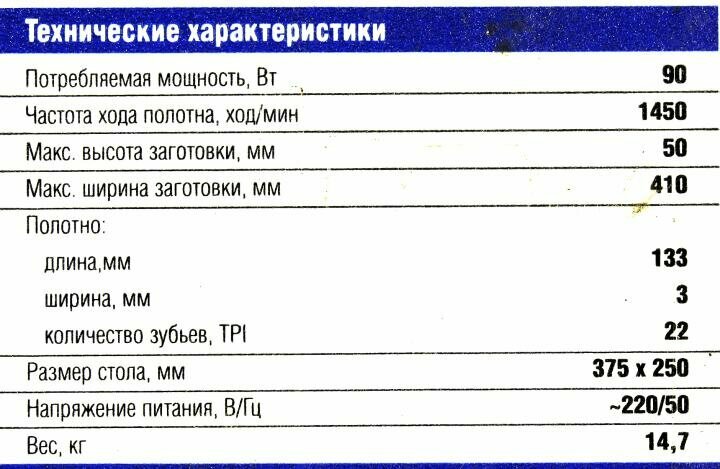 Технические характеристики

Потребляемая мощность, Вт 90

Частота хода полотна, ход/мин 1450

Макс. высота заготовки, мм 50

Макс. ширина заготовки, мм 410

Полотно:

длина,мм 133

ширина, мм 3

количество зубьев, TPI 22

Размер стола, мм 375 x 250

Напряжение питания, В/Гц ~220/50

Вес, кг 14,7